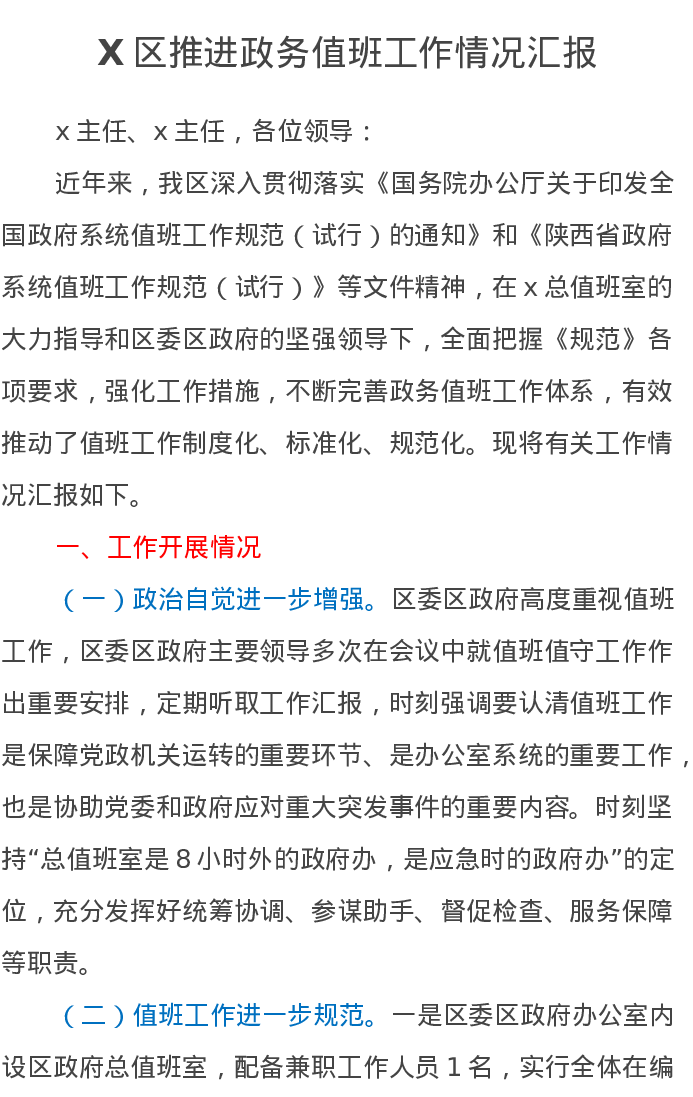 X 区推进政务值班工作情况汇报

x 主任、x 主任，各位领导：

近年来，我区深入贯彻落实《国务院办公厅关于印发全国政府系统值班工作规范（试行）的通知》和《陕西省政府系统值班工作规范（试行）》等文件精神，在 x 总值班室的大力指导和区委区政府的坚强领导下，全面把握《规范》各项要求，强化工作措施，不断完善政务值班工作体系，有效推动了值班工作制度化、标准化、规范化。现将有关工作情况汇报如下。

一、工作开展情况

（一）政治自觉进一步增强。区委区政府高度重视值班工作，区委区政府主要领导多次在会议中就值班值守工作作出重要安排，定期听取工作汇报，时刻强调要认清值班工作是保障党政机关运转的重要环节、是办公室系统的重要工作，也是协助党委和政府应对重大突发事件的重要内容。时刻坚持“总值班室是 8 小时外的政府办，是应急时的政府办”的定位，充分发挥好统筹协调、参谋助手、督促检查、服务保障等职责。

（二）值班工作进一步规范。一是区委区政府办公室内设区政府总值班室，配备兼职工作人员 1 名，实行全体在编